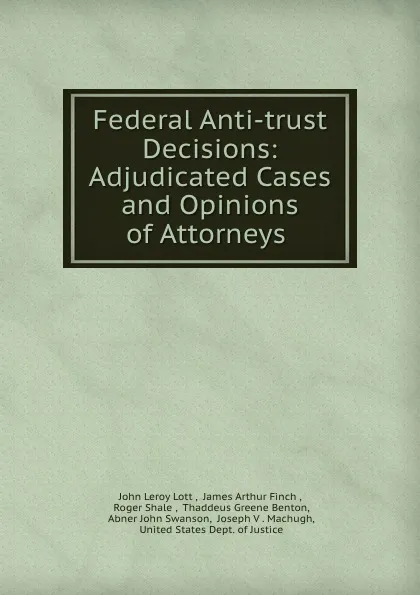 Federal Anti-trust Decisions: Adjudicated Cases and Opinions of Attorneys

John Leroy Lott , James Arthur Finch , Roger Shale , Thaddeus Greene Benton, Abner John Swanson, Joseph V . Machugh, United States Dept. of Justice